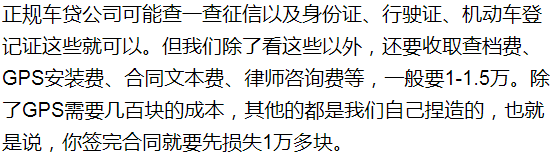 正规车贷公司可能查一查征信以及身份证、行驶证、机动车登记证这些就可以。但我们除了看这些以外，还要收取查档费、GPS安装费、合同文本费、律师咨询费等，一般要1-1.5万。除了GPS需要几百块的成本，其他的都是我们自己捏造的，也就是说，你签完合同就要先损失1万多块。